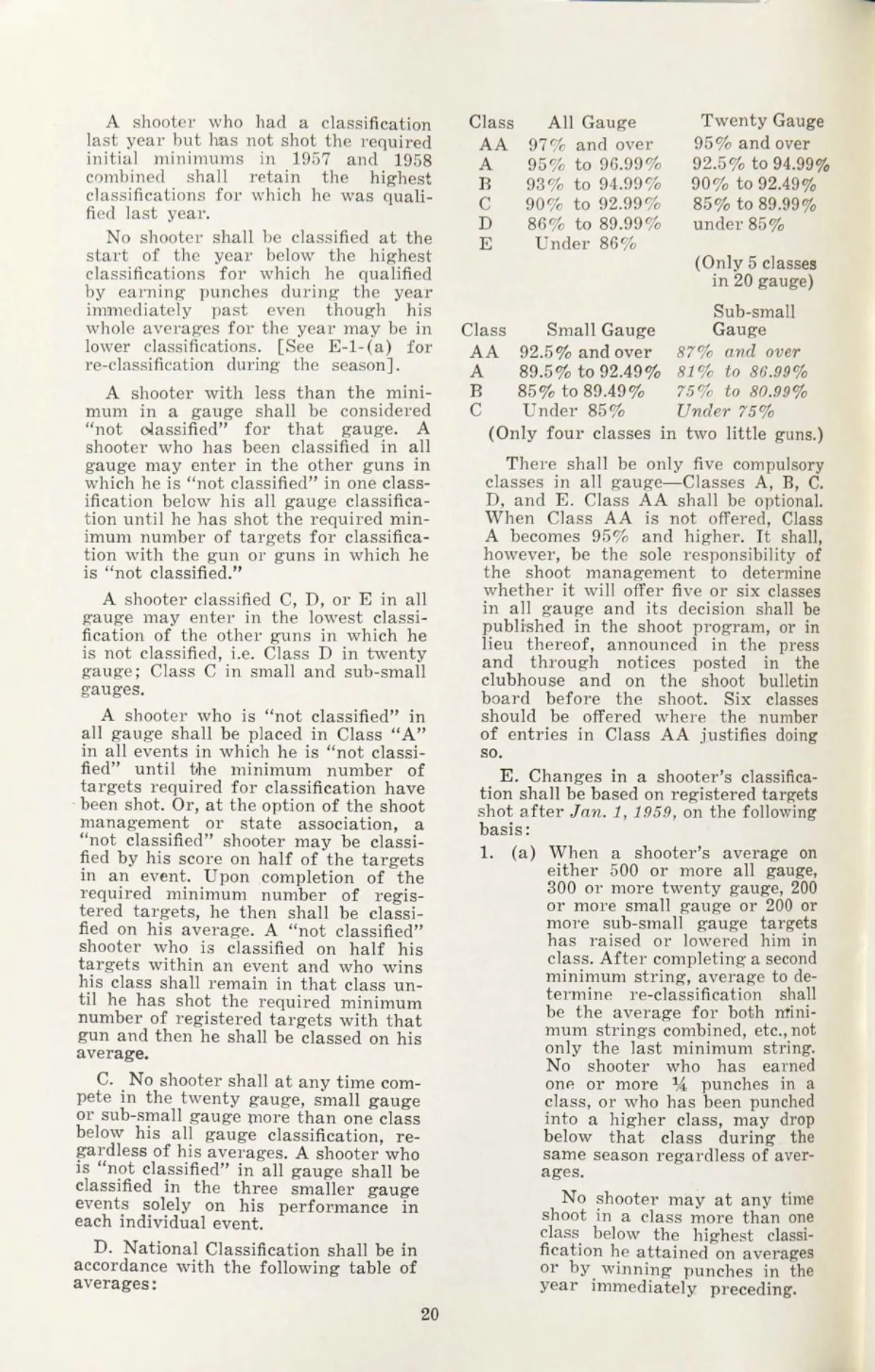 A shooter who had a classification last year but has not shot the required initial minimums in 1957 and 1958 combined shall retain the highest classifications for which he was qualified last year.

No shooter shall be classified at the start of the year below the highest classifications for which he qualified by earning punches during the year immediately past even though his whole averages for the year may be in lower classifications. [See E-1-(a) for re-classification during the season].

A shooter with less than the minimum in a gauge shall be considered "not classified" for that gauge. A shooter who has been classified in all gauge may enter in the other guns in which he is "not classified" in one classification below his all gauge classification until he has shot the required minimum number of targets for classification with the gun or guns in which he is "not classified."

A shooter classified C, D, or E in all gauge may enter in the lowest classification of the other guns in which he is not classified, i.e. Class D in twenty gauge; Class C in small and sub-small gauges.

A shooter who is "not classified" in all gauge shall be placed in Class "A" in all events in which he is "not classified" until the minimum number of targets required for classification have been shot. Or, at the option of the shoot management or state association, a "not classified" shooter may be classified by his score on half of the targets in an event. Upon completion of the required minimum number of registered targets, he then shall be classified on his average. A "not classified" shooter who is classified on half his targets within an event and who wins his class shall remain in that class until he has shot the required minimum number of registered targets with that gun and then he shall be classed on his average.

C. No shooter shall at any time compete in the twenty gauge, small gauge or sub-small gauge more than one class below his all gauge classification, regardless of his averages. A shooter who is "not classified" in all gauge shall be classified in the three smaller gauge events solely on his performance in each individual event.

D. National Classification shall be in accordance with the following table of averages:

| Class | All Gauge | Twenty Gauge |
|---|---|---|
| AA | 97% and over | 95% and over |
| A | 95% to 96.99% | 92.5% to 94.99% |
| B | 93% to 94.99% | 90% to 92.49% |
| C | 90% to 92.99% | 85% to 89.99% |
| D | 86% to 89.99% | under 85% |
| E | Under 86% | |

(Only 5 classes in 20 gauge)

| Class | Small Gauge | Sub-small Gauge |
|---|---|---|
| AA | 92.5% and over | 87% and over |
| A | 89.5% to 92.49% | 81% to 86.99% |
| B | 85% to 89.49% | 75% to 80.99% |
| C | Under 85% | Under 75% |

(Only four classes in two little guns.)

There shall be only five compulsory classes in all gauge—Classes A, B, C. D, and E. Class AA shall be optional. When Class AA is not offered, Class A becomes 95% and higher. It shall, however, be the sole responsibility of the shoot management to determine whether it will offer five or six classes in all gauge and its decision shall be published in the shoot program, or in lieu thereof, announced in the press and through notices posted in the clubhouse and on the shoot bulletin board before the shoot. Six classes should be offered where the number of entries in Class AA justifies doing so.

E. Changes in a shooter's classification shall be based on registered targets shot after Jan. 1, 1959, on the following basis:

1. (a) When a shooter's average on either 500 or more all gauge, 300 or more twenty gauge, 200 or more small gauge or 200 or more sub-small gauge targets has raised or lowered him in class. After completing a second minimum string, average to determine re-classification shall be the average for both minimum strings combined, etc., not only the last minimum string. No shooter who has earned one or more ¼ punches in a class, or who has been punched into a higher class, may drop below that class during the same season regardless of averages.

No shooter may at any time shoot in a class more than one class below the highest classification he attained on averages or by winning punches in the year immediately preceding.

20